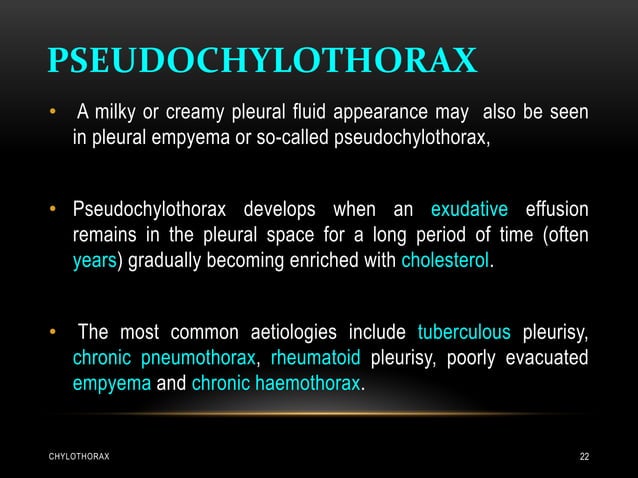 PSEUDOCHYLOTHORAX

• A milky or creamy pleural fluid appearance may also be seen in pleural empyema or so-called pseudochylothorax,

• Pseudochylothorax develops when an exudative effusion remains in the pleural space for a long period of time (often years) gradually becoming enriched with cholesterol.

• The most common aetiologies include tuberculous pleurisy, chronic pneumothorax, rheumatoid pleurisy, poorly evacuated empyema and chronic haemothorax.

CHYLOTHORAX

22